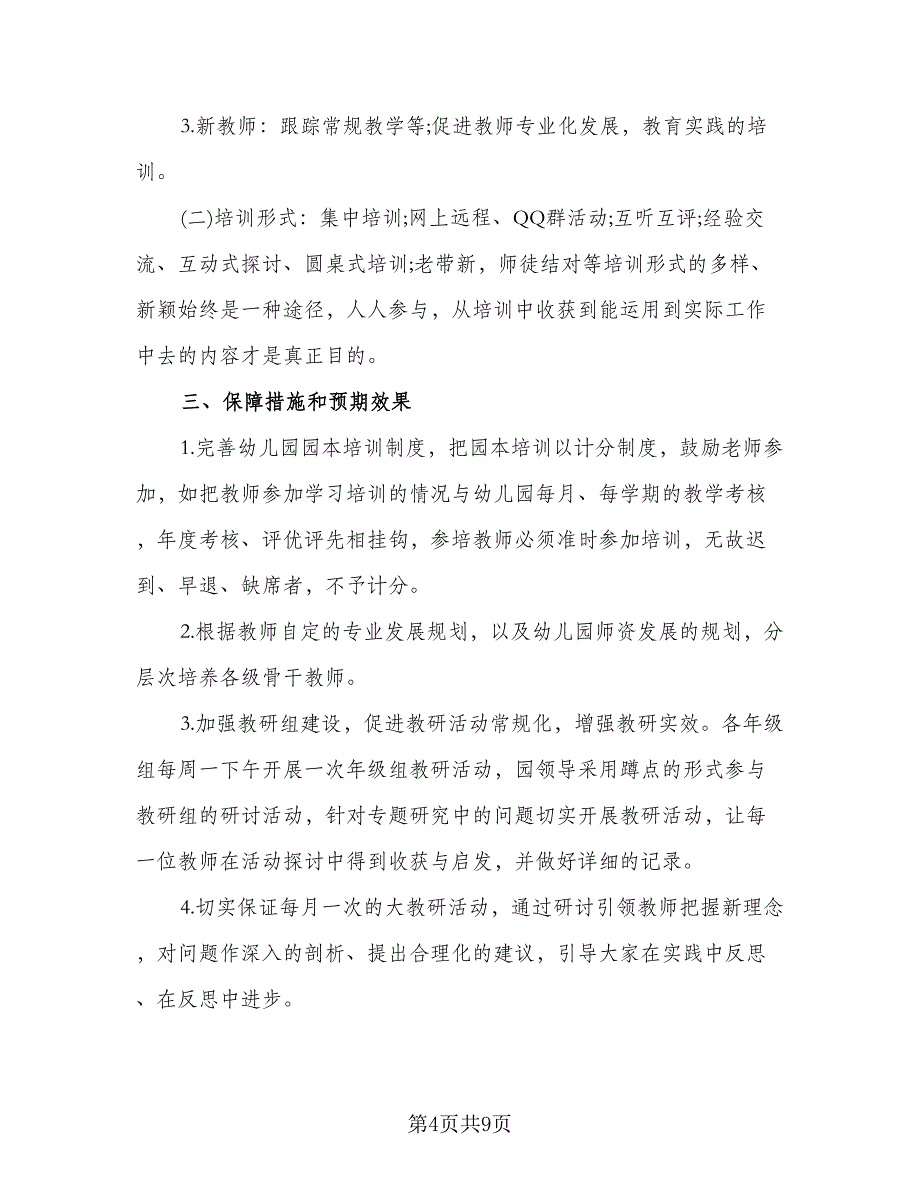 3.新教师：跟踪常规教学等;促进教师专业化发展，教育实践的培训。

(二)培训形式：集中培训;网上远程、QQ群活动;互听互评;经验交流、互动式探讨、圆桌式培训;老带新，师徒结对等培训形式的多样、新颖始终是一种途径，人人参与，从培训中收获到能运用到实际工作中去的内容才是真正目的。

三、保障措施和预期效果

1.完善幼儿园园本培训制度，把园本培训以计分制度，鼓励老师参加，如把教师参加学习培训的情况与幼儿园每月、每学期的教学考核，年度考核、评优评先相挂钩，参培教师必须准时参加培训，无故迟到、早退、缺席者，不予计分。

2.根据教师自定的专业发展规划，以及幼儿园师资发展的规划，分层次培养各级骨干教师。

3.加强教研组建设，促进教研活动常规化，增强教研实效。各年级组每周一下午开展一次年级组教研活动，园领导采用蹲点的形式参与教研组的研讨活动，针对专题研究中的问题切实开展教研活动，让每一位教师在活动探讨中得到收获与启发，并做好详细的记录。

4.切实保证每月一次的大教研活动，通过研讨引领教师把握新理念，对问题作深入的剖析、提出合理化的建议，引导大家在实践中反思、在反思中进步。

第4页共9页